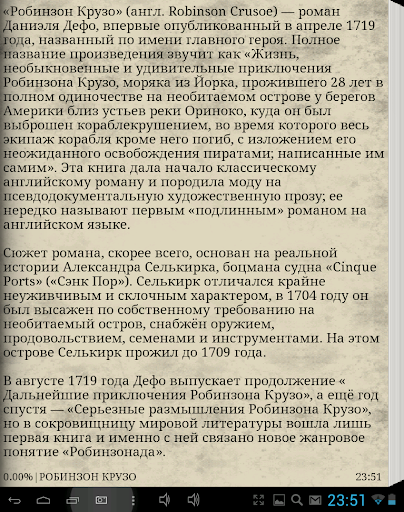 «Робинзон Крузо» (англ. Robinson Crusoe) — роман Даниэля Дефо, впервые опубликованный в апреле 1719 года, названный по имени главного героя. Полное название произведения звучит как «Жизнь, необыкновенные и удивительные приключения Робинзона Крузо, моряка из Йорка, прожившего 28 лет в полном одиночестве на необитаемом острове у берегов Америки близ устьев реки Ориноко, куда он был выброшен кораблекрушением, во время которого весь экипаж корабля кроме него погиб, с изложением его неожиданного освобождения пиратами; написанные им самим». Эта книга дала начало классическому английскому роману и породила моду на псевдодокументальную художественную прозу; ее нередко называют первым «подлинным» романом на английском языке.

Сюжет романа, скорее всего, основан на реальной истории Александра Селькирка, боцмана судна «Cinque Ports» («Сэнк Пор»). Селькирк отличался крайне неуживчивым и склочным характером, в 1704 году он был высажен по собственному требованию на необитаемый остров, снабжён оружием, продовольствием, семенами и инструментами. На этом острове Селькирк прожил до 1709 года.

В августе 1719 года Дефо выпускает продолжение « Дальнейшие приключения Робинзона Крузо», а ещё год спустя — «Серьезные размышления Робинзона Крузо», но в сокровищницу мировой литературы вошла лишь первая книга и именно с ней связано новое жанровое понятие «Робинзонада».

0.00% | РОБИНЗОН КРУЗО 23:51

23:51